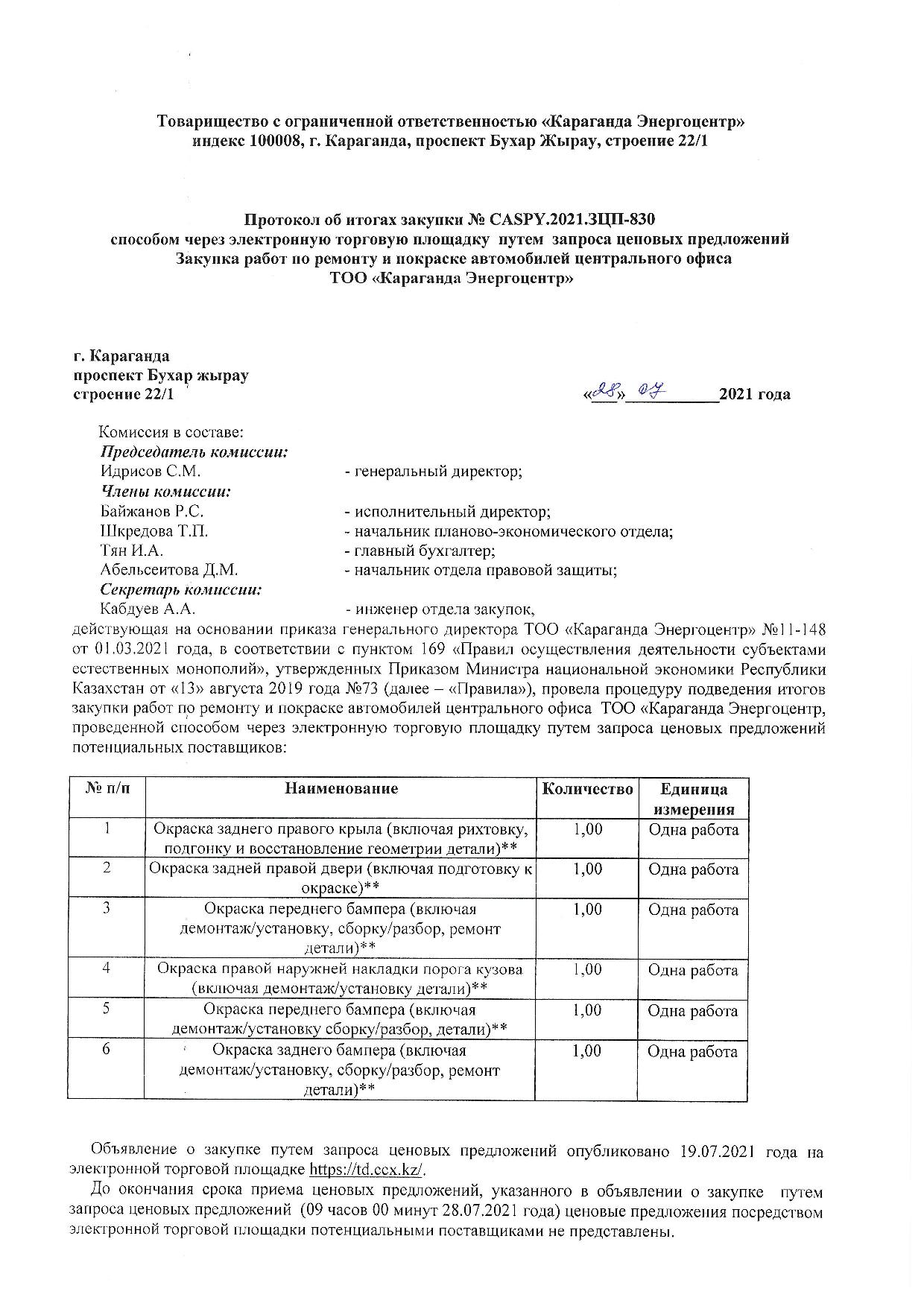 Товарищество с ограниченной ответственностью «Караганда Энергоцентр»
индекс 100008, г. Караганда, проспект Бухар Жырау, строение 22/1

Протокол об итогах закупки № CASPY.2021.ЗЦП-830
способом через электронную торговую площадку путем запроса ценовых предложений
Закупка работ по ремонту и покраске автомобилей центрального офиса
ТОО «Караганда Энергоцентр»

г. Караганда
проспект Бухар жырау
строение 22/1

«28» 07 2021 года

Комиссия в составе:
Председатель комиссии:
Идрисов С.М. - генеральный директор;
Члены комиссии:
Байжанов Р.С. - исполнительный директор;
Шкредова Т.П. - начальник планово-экономического отдела;
Тян И.А. - главный бухгалтер;
Абельсеитова Д.М. - начальник отдела правовой защиты;
Секретарь комиссии:
Кабдуев А.А. - инженер отдела закупок,
действующая на основании приказа генерального директора ТОО «Караганда Энергоцентр» №11-148 от 01.03.2021 года, в соответствии с пунктом 169 «Правил осуществления деятельности субъектами естественных монополий», утвержденных Приказом Министра национальной экономики Республики Казахстан от «13» августа 2019 года №73 (далее – «Правила»), провела процедуру подведения итогов закупки работ по ремонту и покраске автомобилей центрального офиса ТОО «Караганда Энергоцентр, проведенной способом через электронную торговую площадку путем запроса ценовых предложений потенциальных поставщиков:

| № п/п | Наименование | Количество | Единица измерения |
|---|---|---|---|
| 1 | Окраска заднего правого крыла (включая рихтовку, подгонку и восстановление геометрии детали)** | 1,00 | Одна работа |
| 2 | Окраска задней правой двери (включая подготовку к окраске)** | 1,00 | Одна работа |
| 3 | Окраска переднего бампера (включая демонтаж/установку, сборку/разбор, ремонт детали)** | 1,00 | Одна работа |
| 4 | Окраска правой наружней накладки порога кузова (включая демонтаж/установку детали)** | 1,00 | Одна работа |
| 5 | Окраска переднего бампера (включая демонтаж/установку сборку/разбор, детали)** | 1,00 | Одна работа |
| 6 | Окраска заднего бампера (включая демонтаж/установку, сборку/разбор, ремонт детали)** | 1,00 | Одна работа |

Объявление о закупке путем запроса ценовых предложений опубликовано 19.07.2021 года на электронной торговой площадке https://td.ccx.kz/.

До окончания срока приема ценовых предложений, указанного в объявлении о закупке путем запроса ценовых предложений (09 часов 00 минут 28.07.2021 года) ценовые предложения посредством электронной торговой площадки потенциальными поставщиками не представлены.